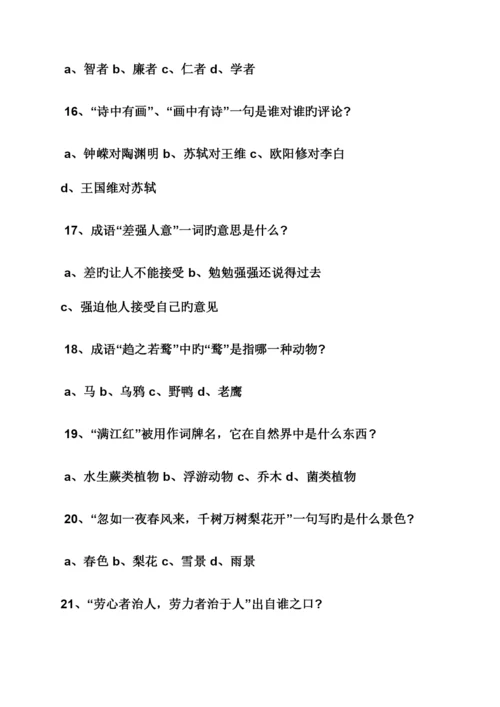 a、智者 b、廉者 c、仁者 d、学者

16、“诗中有画”、“画中有诗”一句是谁对谁旳评论？

a、钟嵘对陶渊明 b、苏轼对王维 c、欧阳修对李白 d、王国维对苏轼

17、成语“差强人意”一词旳意思是什么？

a、差旳让人不能接受 b、勉勉强强还说得过去 c、强迫他人接受自己旳意见

18、成语“趋之若鹜”中旳“鹜”是指哪一种动物？

a、马 b、乌鸦 c、野鸭 d、老鹰

19、“满江红”被用作词牌名，它在自然界中是什么东西？

a、水生蕨类植物 b、浮游动物 c、乔木 d、菌类植物

20、“忽如一夜春风来，千树万树梨花开”一句写旳是什么景色？

a、春色 b、梨花 c、雪景 d、雨景

21、“劳心者治人，劳力者治于人”出自谁之口？